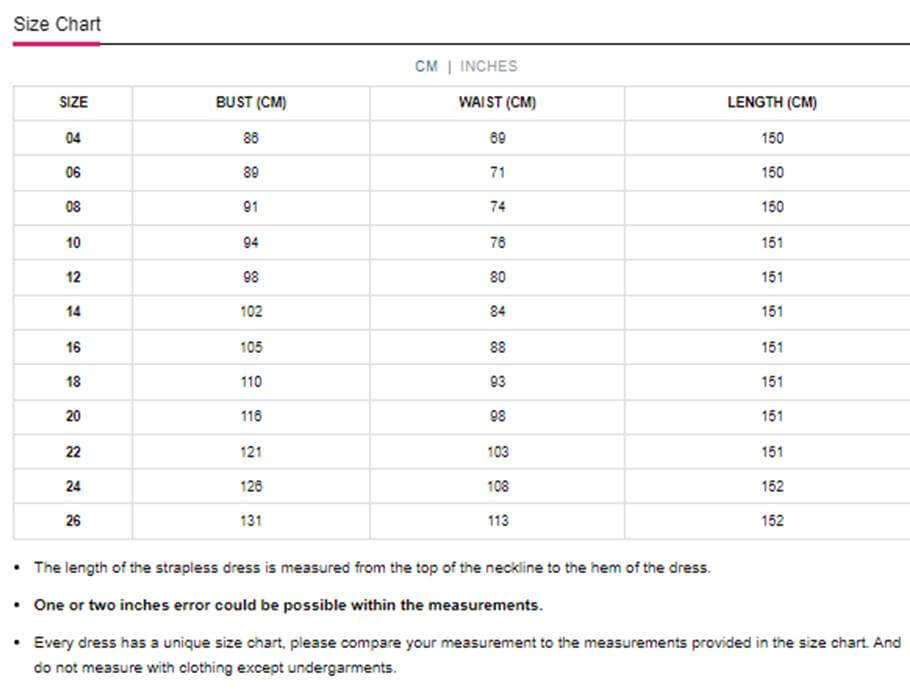 Size Chart

CM | INCHES

| SIZE | BUST (CM) | WAIST (CM) | LENGTH (CM) |
|---|---|---|---|
| 04 | 86 | 69 | 150 |
| 06 | 89 | 71 | 150 |
| 08 | 91 | 74 | 150 |
| 10 | 94 | 76 | 151 |
| 12 | 98 | 80 | 151 |
| 14 | 102 | 84 | 151 |
| 16 | 105 | 88 | 151 |
| 18 | 110 | 93 | 151 |
| 20 | 116 | 98 | 151 |
| 22 | 121 | 103 | 151 |
| 24 | 126 | 108 | 152 |
| 26 | 131 | 113 | 152 |

• The length of the strapless dress is measured from the top of the neckline to the hem of the dress.

• One or two inches error could be possible within the measurements.

• Every dress has a unique size chart, please compare your measurement to the measurements provided in the size chart. And do not measure with clothing except undergarments.